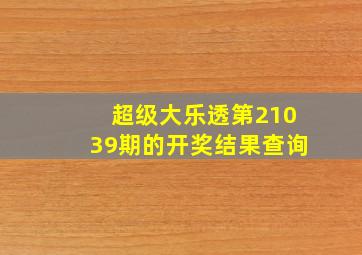 超级大乐透第21039期的开奖结果查询